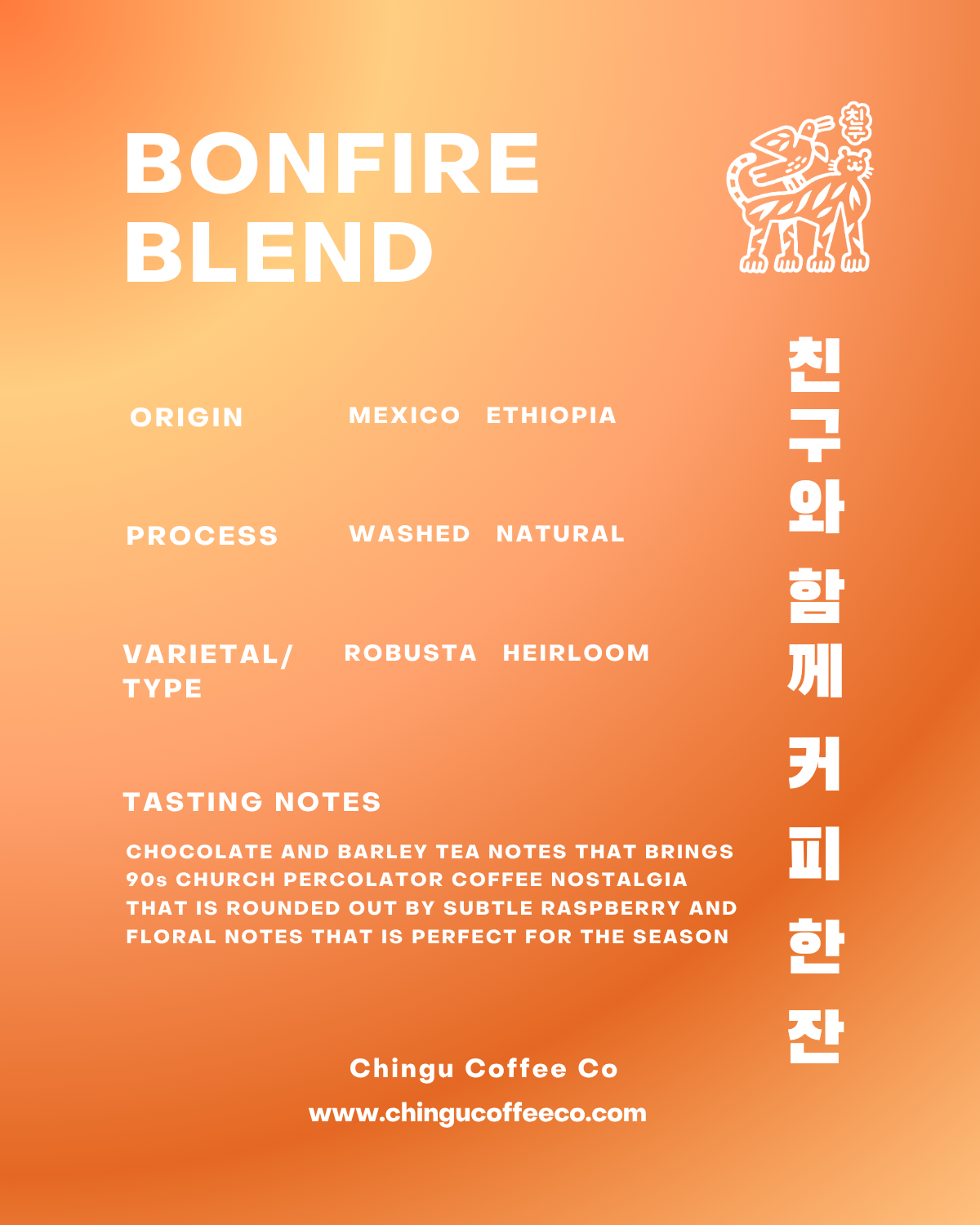 BONFIRE BLEND

친구

ORIGIN MEXICO ETHIOPIA

PROCESS WASHED NATURAL

VARIETAL/ TYPE ROBUSTA HEIRLOOM

TASTING NOTES

CHOCOLATE AND BARLEY TEA NOTES THAT BRINGS 90s CHURCH PERCOLATOR COFFEE NOSTALGIA THAT IS ROUNDED OUT BY SUBTLE RASPBERRY AND FLORAL NOTES THAT IS PERFECT FOR THE SEASON

친구와 함께 커피 한 잔

Chingu Coffee Co

www.chingucoffeeco.com